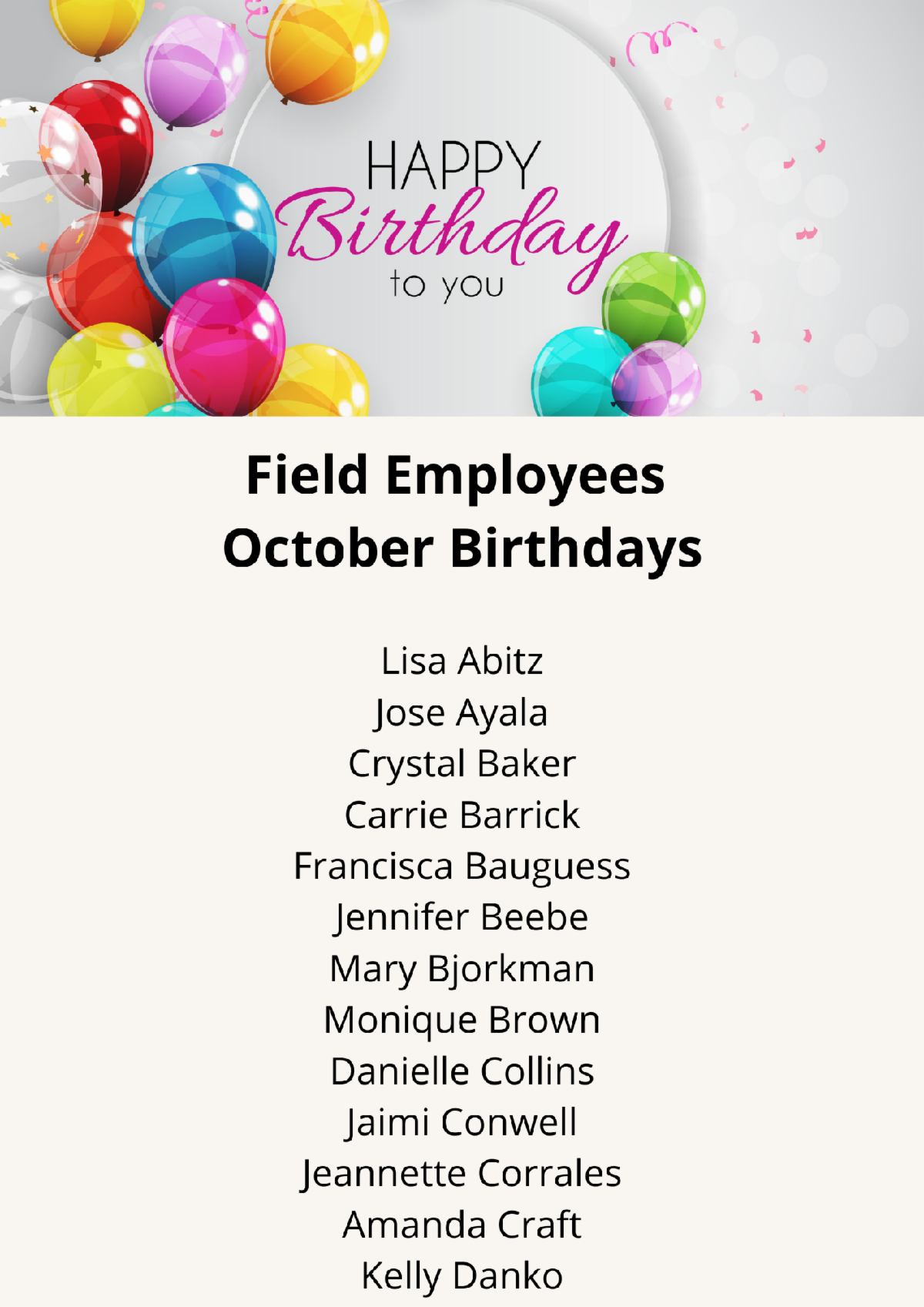 HAPPY
Birthday
to you

Field Employees
October Birthdays

Lisa Abitz
Jose Ayala
Crystal Baker
Carrie Barrick
Francisca Bauguess
Jennifer Beebe
Mary Bjorkman
Monique Brown
Danielle Collins
Jaimi Conwell
Jeannette Corrales
Amanda Craft
Kelly Danko